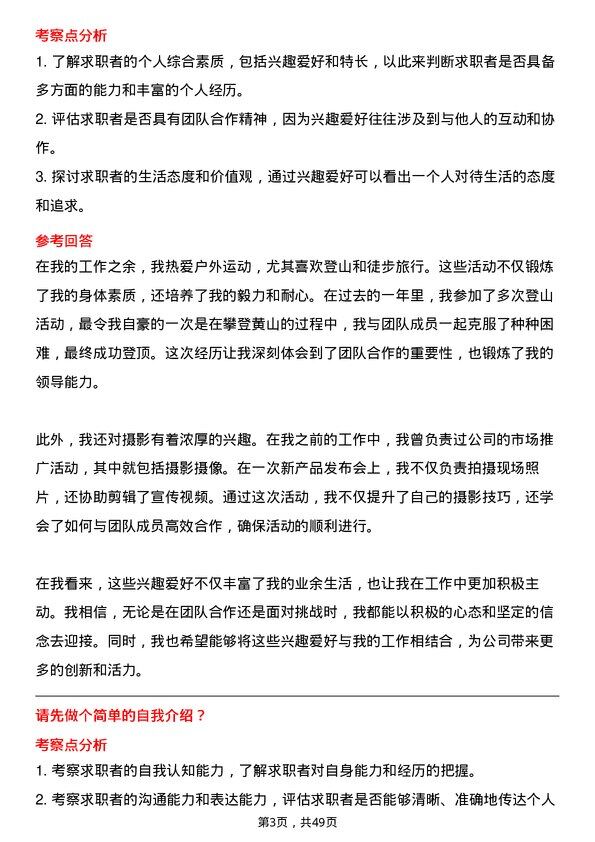 考察点分析

1. 了解求职者的个人综合素质，包括兴趣爱好和特长，以此来判断求职者是否具备多方面的能力和丰富的个人经历。

2. 评估求职者是否具有团队合作精神，因为兴趣爱好往往涉及到与他人的互动和协作。

3. 探讨求职者的生活态度和价值观，通过兴趣爱好可以看出一个人对待生活的态度和追求。

参考回答

在我的工作之余，我热爱户外运动，尤其喜欢登山和徒步旅行。这些活动不仅锻炼了我的身体素质，还培养了我的毅力和耐心。在过去的一年里，我参加了多次登山活动，最令我自豪的一次是在攀登黄山的过程中，我与团队成员一起克服了种种困难，最终成功登顶。这次经历让我深刻体会到了团队合作的重要性，也锻炼了我的领导能力。

此外，我还对摄影有着浓厚的兴趣。在我之前的工作中，我曾负责过公司的市场推广活动，其中就包括摄影摄像。在一次新产品发布会上，我不仅负责拍摄现场照片，还协助剪辑了宣传视频。通过这次活动，我不仅提升了自己的摄影技巧，还学会了如何与团队成员高效合作，确保活动的顺利进行。

在我看来，这些兴趣爱好不仅丰富了我的业余生活，也让我在工作中更加积极主动。我相信，无论是在团队合作还是面对挑战时，我都能以积极的心态和坚定的信念去迎接。同时，我也希望能够将这些兴趣爱好与我的工作相结合，为公司带来更多的创新和活力。

请先做个简单的自我介绍？

考察点分析

1. 考察求职者的自我认知能力，了解求职者对自身能力和经历的把握。

2. 考察求职者的沟通能力和表达能力，评估求职者是否能够清晰、准确地传达个人

第3页，共49页